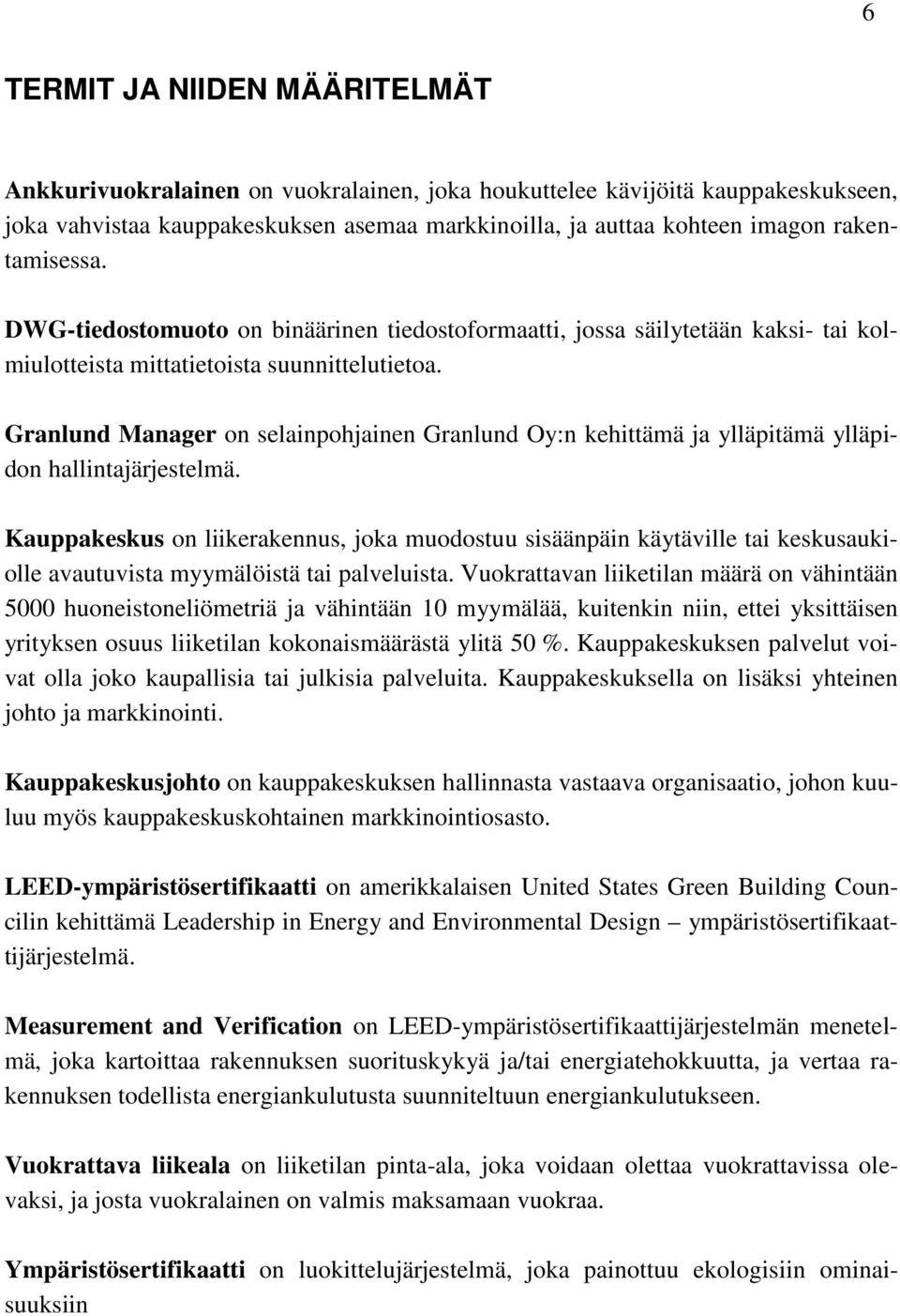 6

TERMIT JA NIIDEN MÄÄRITELMÄT

Ankkurivuokralainen on vuokralainen, joka houkuttelee kävijöitä kauppakeskukseen, joka vahvistaa kauppakeskuksen asemaa markkinoilla, ja auttaa kohteen imagon rakentamisessa.

DWG-tiedostomuoto on binäärinen tiedostoformaatti, jossa säilytetään kaksi- tai kolmiulotteista mittatietoista suunnittelutietoa.

Granlund Manager on selainpohjainen Granlund Oy:n kehittämä ja ylläpitämä ylläpidon hallintajärjestelmä.

Kauppakeskus on liikerakennus, joka muodostuu sisäänpäin käytäville tai keskusaukiolle avautuvista myymälöistä tai palveluista. Vuokrattavan liiketilan määrä on vähintään 5000 huoneistoneliömetriä ja vähintään 10 myymälää, kuitenkin niin, ettei yksittäisen yrityksen osuus liiketilan kokonaismäärästä ylitä 50 %. Kauppakeskuksen palvelut voivat olla joko kaupallisia tai julkisia palveluita. Kauppakeskuksella on lisäksi yhteinen johto ja markkinointi.

Kauppakeskusjohto on kauppakeskuksen hallinnasta vastaava organisaatio, johon kuuluu myös kauppakeskuskohtainen markkinointiosasto.

LEED-ympäristösertifikaatti on amerikkalaisen United States Green Building Councilin kehittämä Leadership in Energy and Environmental Design – ympäristösertifikaattijärjestelmä.

Measurement and Verification on LEED-ympäristösertifikaattijärjestelmän menetelmä, joka kartoittaa rakennuksen suorituskykyä ja/tai energiatehokkuutta, ja vertaa rakennuksen todellista energiankulutusta suunniteltuun energiankulutukseen.

Vuokrattava liikeala on liiketilan pinta-ala, joka voidaan olettaa vuokrattavissa olevaksi, ja josta vuokralainen on valmis maksamaan vuokraa.

Ympäristösertifikaatti on luokittelujärjestelmä, joka painottuu ekologisiin ominaisuuksiin